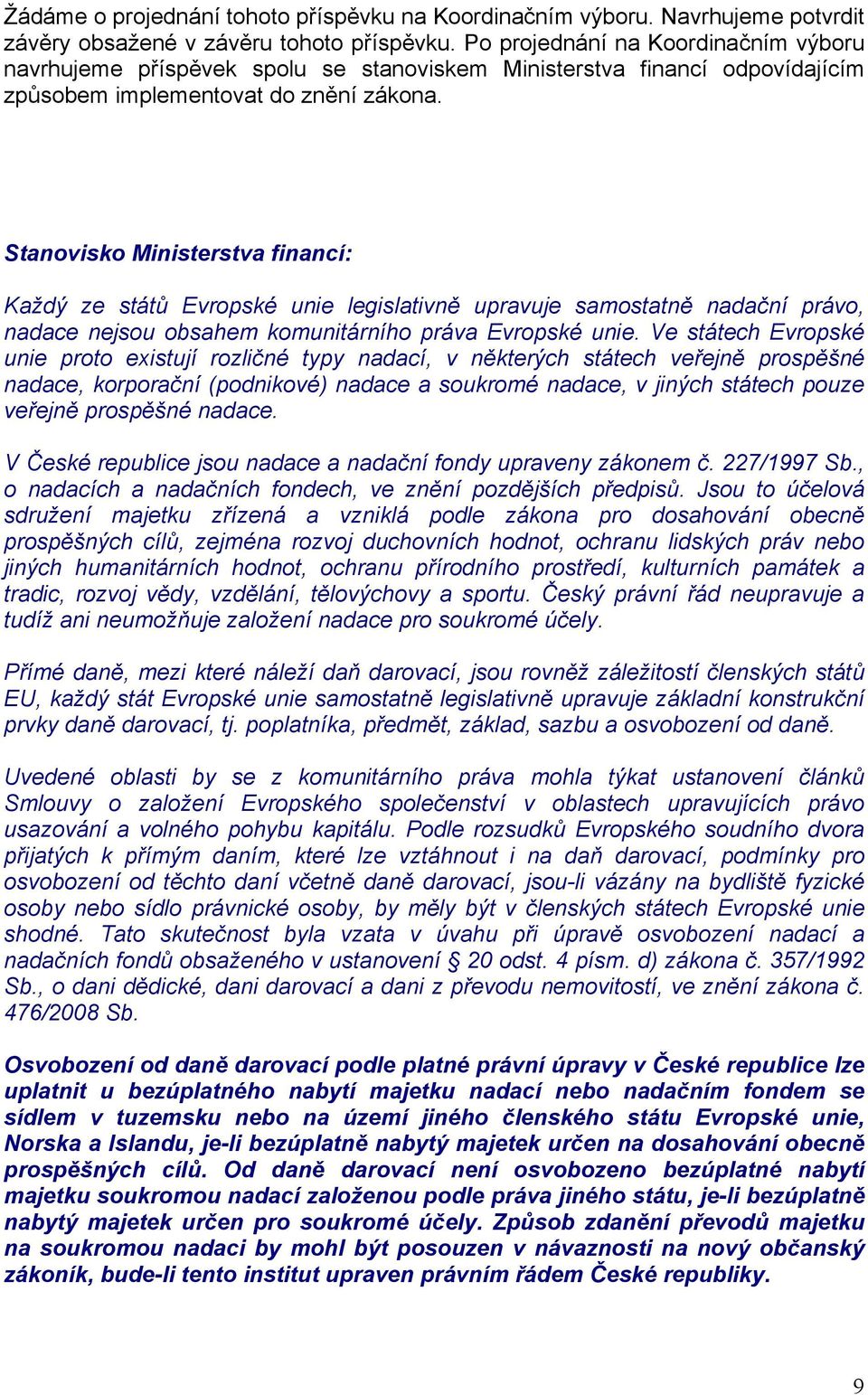 Žádáme o projednání tohoto příspěvku na Koordinačním výboru. Navrhujeme potvrdit závěry obsažené v závěru tohoto příspěvku. Po projednání na Koordinačním výboru navrhujeme příspěvek spolu se stanoviskem Ministerstva financí odpovídajícím způsobem implementovat do znění zákona.

Stanovisko Ministerstva financí:

Každý ze států Evropské unie legislativně upravuje samostatně nadační právo, nadace nejsou obsahem komunitárního práva Evropské unie. Ve státech Evropské unie proto existují rozličné typy nadací, v některých státech veřejně prospěšné nadace, korporační (podnikové) nadace a soukromé nadace, v jiných státech pouze veřejně prospěšné nadace.

V České republice jsou nadace a nadační fondy upraveny zákonem č. 227/1997 Sb., o nadacích a nadačních fondech, ve znění pozdějších předpisů. Jsou to účelová sdružení majetku zřízená a vzniklá podle zákona pro dosahování obecně prospěšných cílů, zejména rozvoj duchovních hodnot, ochranu lidských práv nebo jiných humanitárních hodnot, ochranu přírodního prostředí, kulturních památek a tradic, rozvoj vědy, vzdělání, tělovýchovy a sportu. Český právní řád neupravuje a tudíž ani neumožňuje založení nadace pro soukromé účely.

Přímé daně, mezi které náleží daň darovací, jsou rovněž záležitostí členských států EU, každý stát Evropské unie samostatně legislativně upravuje základní konstrukční prvky daně darovací, tj. poplatníka, předmět, základ, sazbu a osvobození od daně.

Uvedené oblasti by se z komunitárního práva mohla týkat ustanovení článků Smlouvy o založení Evropského společenství v oblastech upravujících právo usazování a volného pohybu kapitálu. Podle rozsudků Evropského soudního dvora přijatých k přímým daním, které lze vztáhnout i na daň darovací, podmínky pro osvobození od těchto daní včetně daně darovací, jsou-li vázány na bydliště fyzické osoby nebo sídlo právnické osoby, by měly být v členských státech Evropské unie shodné. Tato skutečnost byla vzata v úvahu při úpravě osvobození nadací a nadačních fondů obsaženého v ustanovení § 20 odst. 4 písm. d) zákona č. 357/1992 Sb., o dani dědické, dani darovací a dani z převodu nemovitostí, ve znění zákona č. 476/2008 Sb.

Osvobození od daně darovací podle platné právní úpravy v České republice lze uplatnit u bezúplatného nabytí majetku nadací nebo nadačním fondem se sídlem v tuzemsku nebo na území jiného členského státu Evropské unie, Norska a Islandu, je-li bezúplatně nabytý majetek určen na dosahování obecně prospěšných cílů. Od daně darovací není osvobozeno bezúplatné nabytí majetku soukromou nadací založenou podle práva jiného státu, je-li bezúplatně nabytý majetek určen pro soukromé účely. Způsob zdanění převodů majetku na soukromou nadaci by mohl být posouzen v návaznosti na nový občanský zákoník, bude-li tento institut upraven právním řádem České republiky.

9